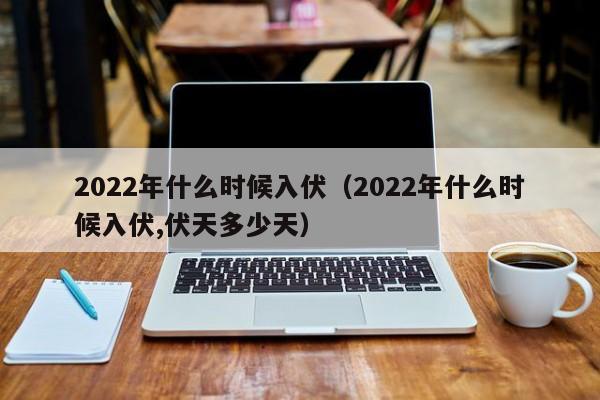 2022年什么时候入伏（2022年什么时候入伏,伏天多少天）